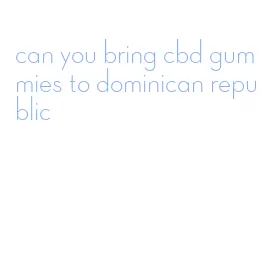 can you bring cbd gummies to dominican republic